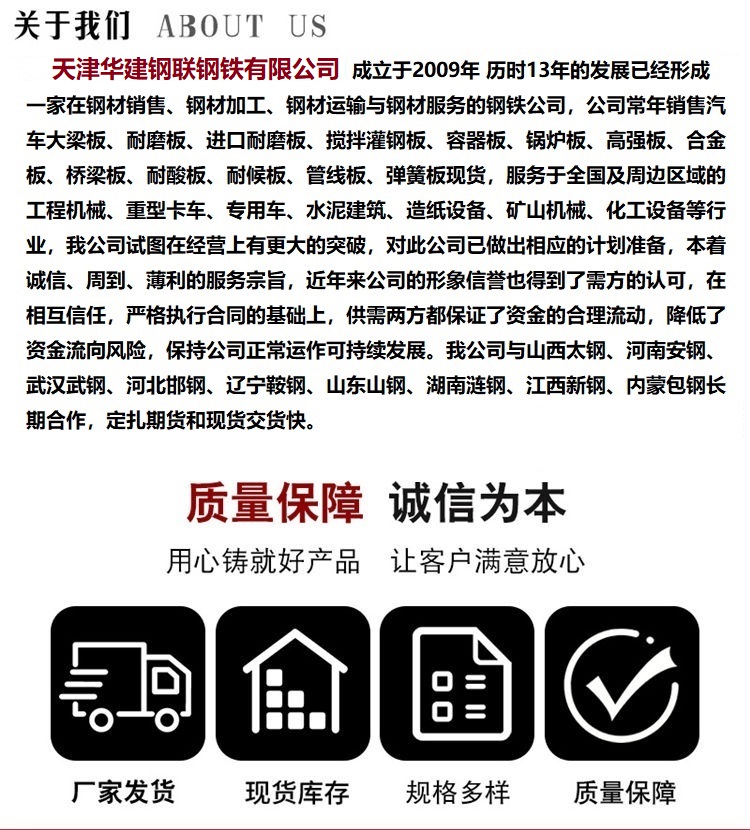 关于我们 ABOUT US

天津华建钢联钢铁有限公司 成立于2009年 历时13年的发展已经形成一家在钢材销售、钢材加工、钢材运输与钢材服务的钢铁公司，公司常年销售汽车大梁板、耐磨板、进口耐磨板、搅拌灌钢板、容器板、锅炉板、高强板、合金板、桥梁板、耐酸板、耐候板、管线板、弹簧板现货，服务于全国及周边区域的工程机械、重型卡车、专用车、水泥建筑、造纸设备、矿山机械、化工设备等行业，我公司试图在经营上有更大的突破，对此公司已做出相应的计划准备，本着诚信、周到、薄利的服务宗旨，近年来公司的形象信誉也得到了需方的认可，在相互信任，严格执行合同的基础上，供需两方都保证了资金的合理流动，降低了资金流向风险，保持公司正常运作可持续发展。我公司与山西太钢、河南安钢、武汉武钢、河北邯钢、辽宁鞍钢、山东山钢、湖南涟钢、江西新钢、内蒙包钢长期合作，定扎期货和现货交货快。

质量保障 诚信为本

用心铸就好产品 让客户满意放心

厂家发货

现货库存

规格多样

质量保障